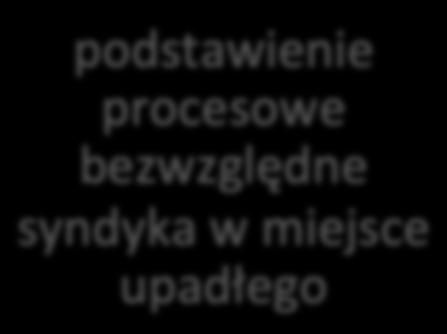 podstawienie procesowe bezwzględne syndyka w miejsce upadłego